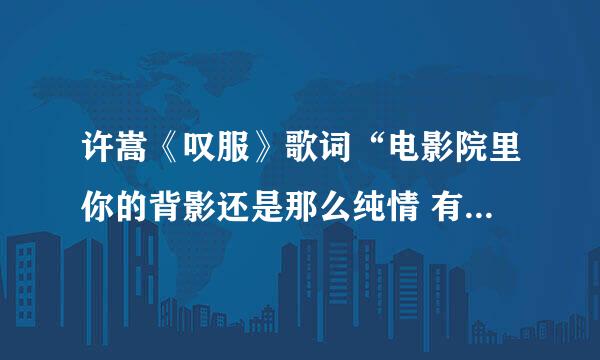 许嵩《叹服》歌词“电影院里你的背影还是那么纯情 有...